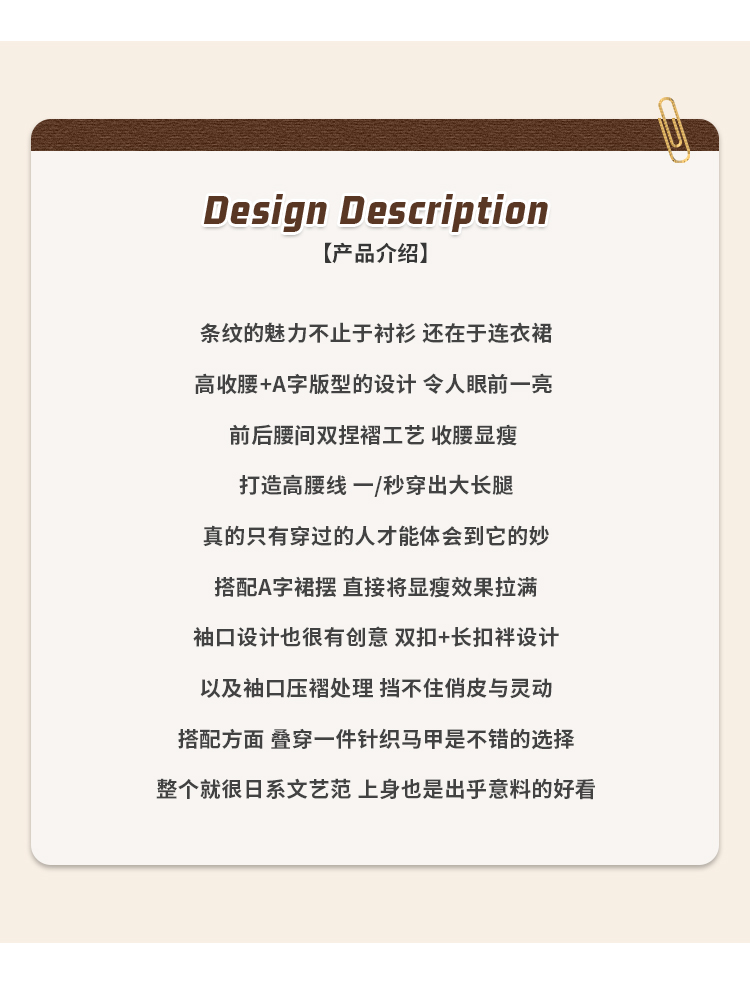 Design Description
【产品介绍】

条纹的魅力不止于衬衫 还在于连衣裙

高收腰+A字版型的设计 令人眼前一亮

前后腰间双捏褶工艺 收腰显瘦

打造高腰线 一/秒穿出大长腿

真的只有穿过的人才能体会到它的妙

搭配A字裙摆 直接将显瘦效果拉满

袖口设计也很有创意 双扣+长扣袢设计

以及袖口压褶处理 挡不住俏皮与灵动

搭配方面 叠穿一件针织马甲是不错的选择

整个就很日系文艺范 上身也是出乎意料的好看